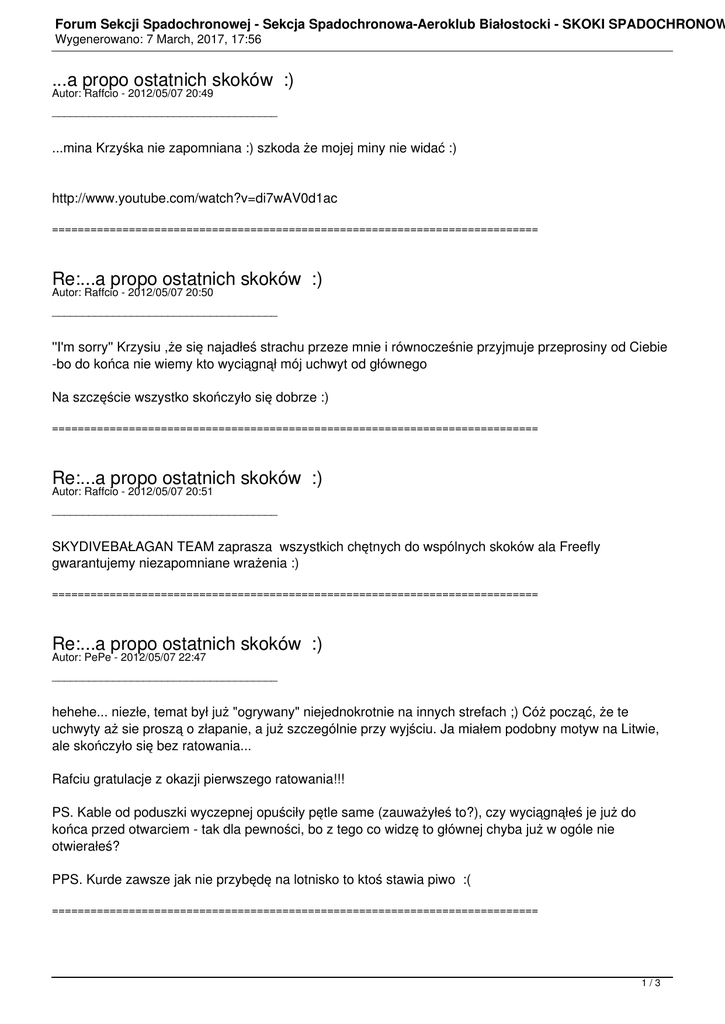 Forum Sekcji Spadochronowej - Sekcja Spadochronowa-Aeroklub Białostocki - SKOKI SPADOCHRONOW
Wygenerowano: 7 March, 2017, 17:56

...a propo ostatnich skoków :)
Autor: Raffcio - 2012/05/07 20:49
_____________________________________

...mina Krzyśka nie zapomniana :) szkoda że mojej miny nie widać :)

http://www.youtube.com/watch?v=di7wAV0d1ac

============================================================================

Re:...a propo ostatnich skoków :)
Autor: Raffcio - 2012/05/07 20:50
_____________________________________

"I'm sorry" Krzysiu ,że się najadłeś strachu przeze mnie i równocześnie przyjmuje przeprosiny od Ciebie -bo do końca nie wiemy kto wyciągnął mój uchwyt od głównego

Na szczęście wszystko skończyło się dobrze :)

============================================================================

Re:...a propo ostatnich skoków :)
Autor: Raffcio - 2012/05/07 20:51
_____________________________________

SKYDIVEBAŁAGAN TEAM zaprasza wszystkich chętnych do wspólnych skoków ala Freefly gwarantujemy niezapomniane wrażenia :)

============================================================================

Re:...a propo ostatnich skoków :)
Autor: PePe - 2012/05/07 22:47
_____________________________________

hehehe... niezłe, temat był już "ogrywany" niejednokrotnie na innych strefach ;) Cóż począć, że te uchwyty aż sie proszą o złapanie, a już szczególnie przy wyjściu. Ja miałem podobny motyw na Litwie, ale skończyło się bez ratowania...

Rafciu gratulacje z okazji pierwszego ratowania!!!

PS. Kable od poduszki wyczepnej opuściły pętle same (zauważyłeś to?), czy wyciągnąłeś je już do końca przed otwarciem - tak dla pewności, bo z tego co widzę to głównej chyba już w ogóle nie otwierałeś?

PPS. Kurde zawsze jak nie przybędę na lotnisko to ktoś stawia piwo :(

============================================================================

1 / 3